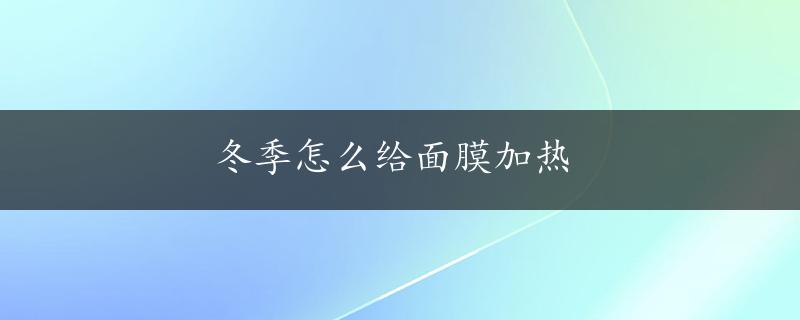 冬季怎么给面膜加热